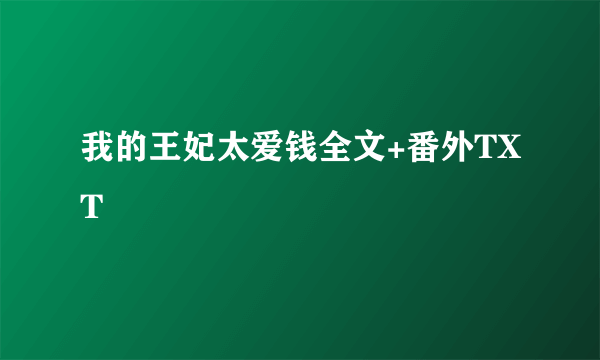 我的王妃太爱钱全文+番外TXT